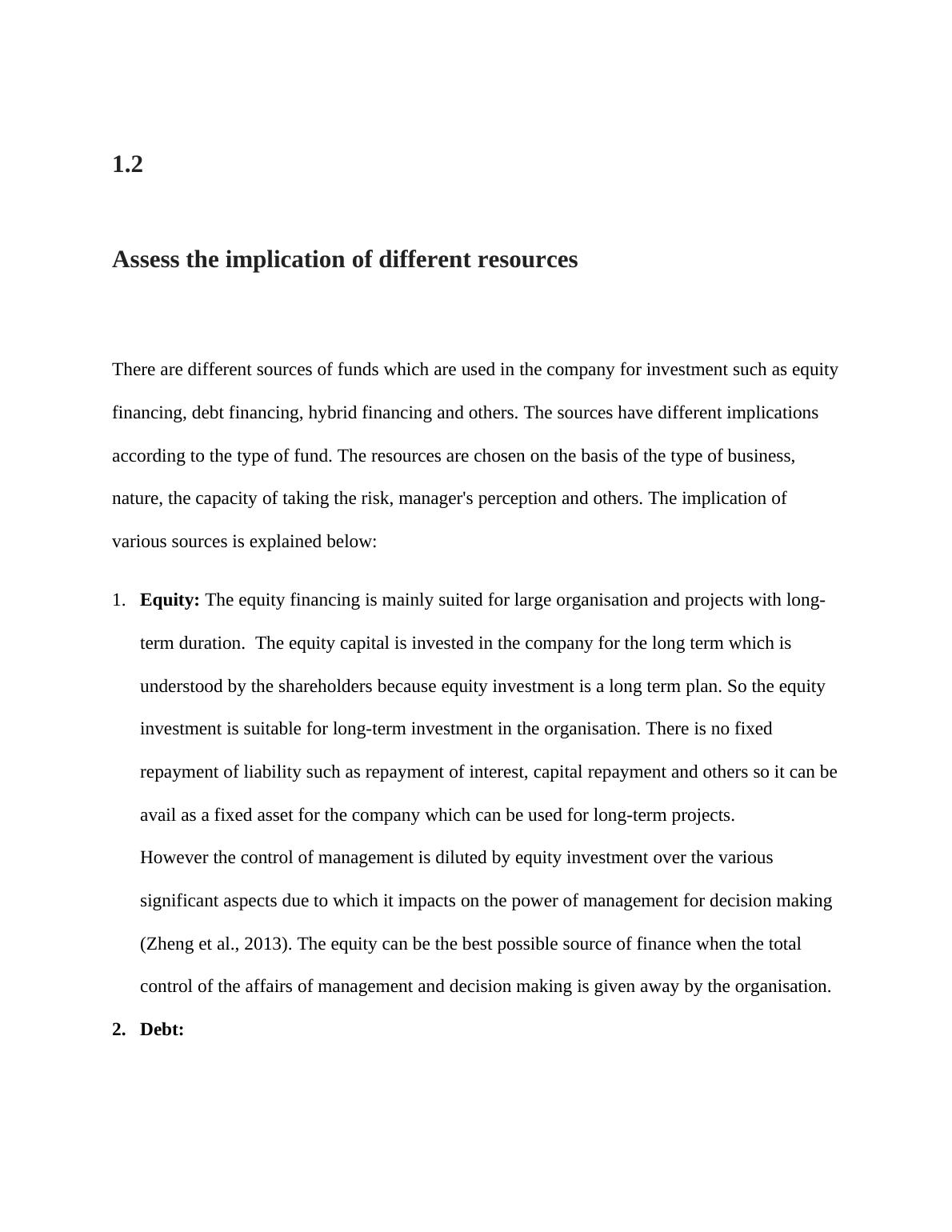 1.2

Assess the implication of different resources

There are different sources of funds which are used in the company for investment such as equity financing, debt financing, hybrid financing and others. The sources have different implications according to the type of fund. The resources are chosen on the basis of the type of business, nature, the capacity of taking the risk, manager's perception and others. The implication of various sources is explained below:

1. Equity: The equity financing is mainly suited for large organisation and projects with long-term duration.  The equity capital is invested in the company for the long term which is understood by the shareholders because equity investment is a long term plan. So the equity investment is suitable for long-term investment in the organisation. There is no fixed repayment of liability such as repayment of interest, capital repayment and others so it can be avail as a fixed asset for the company which can be used for long-term projects.
However the control of management is diluted by equity investment over the various significant aspects due to which it impacts on the power of management for decision making (Zheng et al., 2013). The equity can be the best possible source of finance when the total control of the affairs of management and decision making is given away by the organisation.

2. Debt: